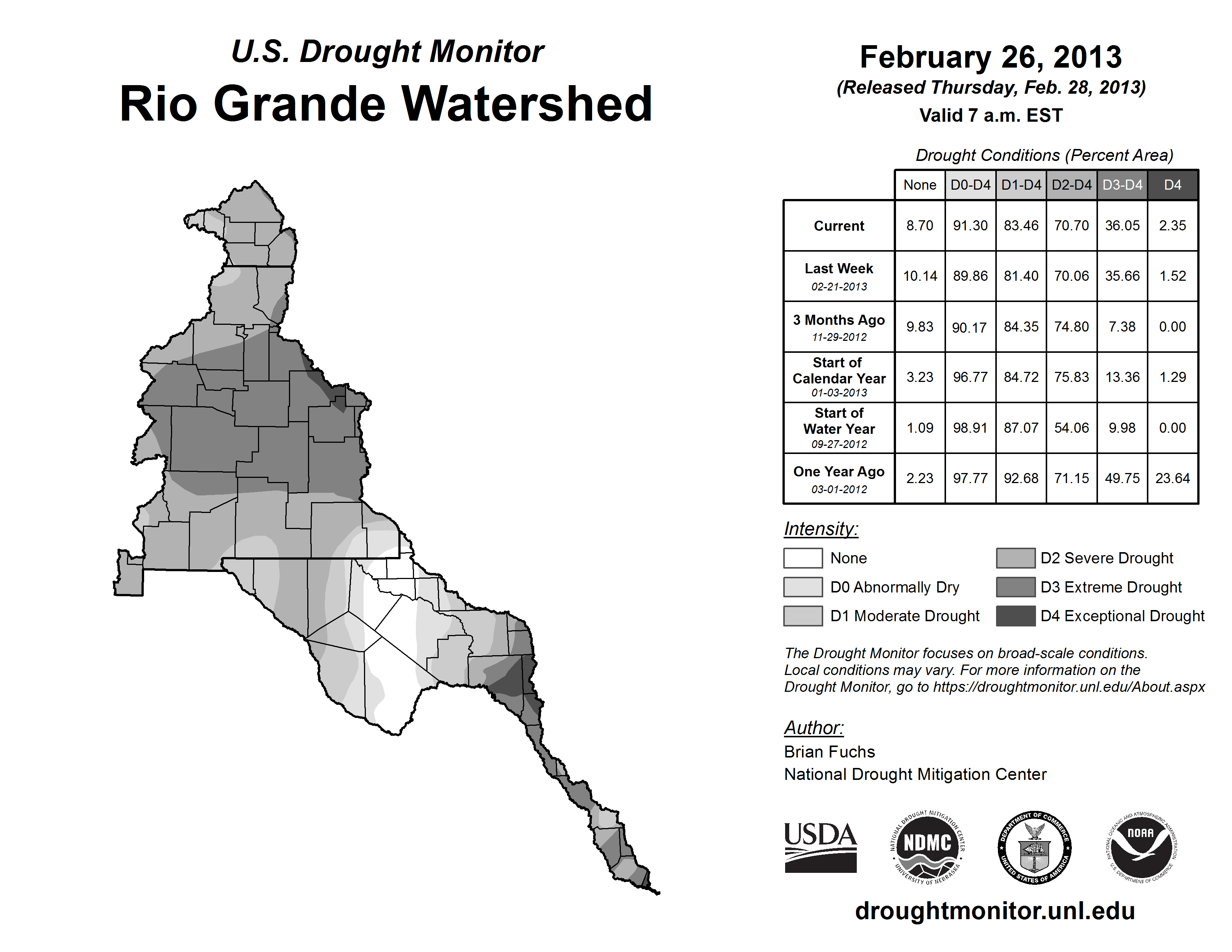 U.S. Drought Monitor
Rio Grande Watershed

February 26, 2013
(Released Thursday, Feb. 28, 2013)
Valid 7 a.m. EST

Drought Conditions (Percent Area)

| | None | D0-D4 | D1-D4 | D2-D4 | D3-D4 | D4 |
|---|---|---|---|---|---|---|
| Current | 8.70 | 91.30 | 83.46 | 70.70 | 36.05 | 2.35 |
| Last Week 02-21-2013 | 10.14 | 89.86 | 81.40 | 70.06 | 35.66 | 1.52 |
| 3 Months Ago 11-29-2012 | 9.83 | 90.17 | 84.35 | 74.80 | 7.38 | 0.00 |
| Start of Calendar Year 01-03-2013 | 3.23 | 96.77 | 84.72 | 75.83 | 13.36 | 1.29 |
| Start of Water Year 09-27-2012 | 1.09 | 98.91 | 87.07 | 54.06 | 9.98 | 0.00 |
| One Year Ago 03-01-2012 | 2.23 | 97.77 | 92.68 | 71.15 | 49.75 | 23.64 |

Intensity:
None
D0 Abnormally Dry
D1 Moderate Drought
D2 Severe Drought
D3 Extreme Drought
D4 Exceptional Drought

The Drought Monitor focuses on broad-scale conditions. Local conditions may vary. For more information on the Drought Monitor, go to https://droughtmonitor.unl.edu/About.aspx

Author:
Brian Fuchs
National Drought Mitigation Center

USDA
NATIONAL DROUGHT MITIGATION CENTER NDMC UNIVERSITY OF NEBRASKA
DEPARTMENT OF COMMERCE UNITED STATES OF AMERICA
NATIONAL OCEANIC AND ATMOSPHERIC ADMINISTRATION NOAA U.S. DEPARTMENT OF COMMERCE

droughtmonitor.unl.edu